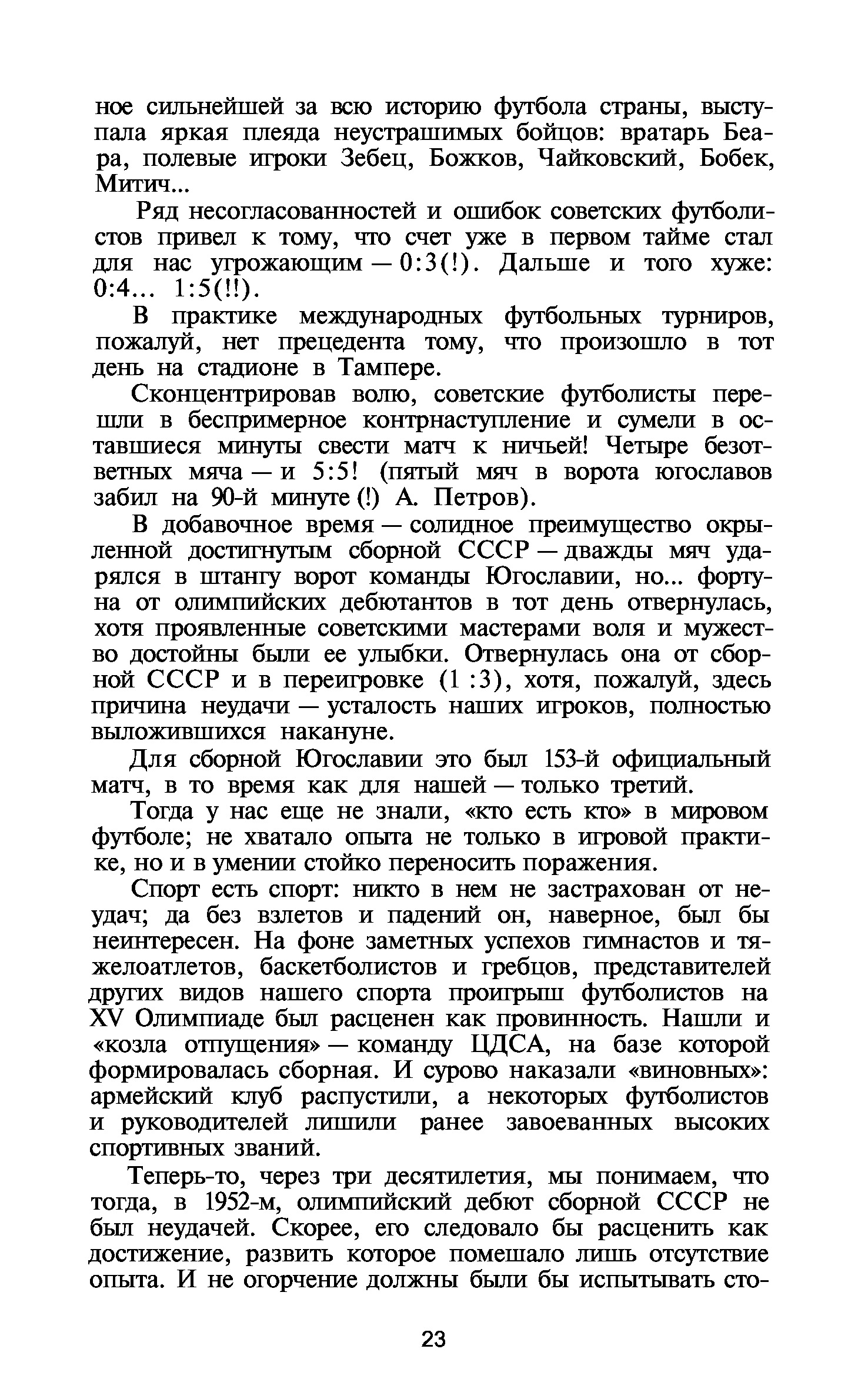 ное сильнейшей за всю историю футбола страны, выступала яркая плеяда неустрашимых бойцов: вратарь Беара, полевые игроки Зебец, Божков, Чайковский, Бобек, Митич...

Ряд несогласованностей и ошибок советских футболистов привел к тому, что счет уже в первом тайме стал для нас угрожающим — 0:3(!). Дальше и того хуже: 0:4... 1:5(!!).

В практике международных футбольных турниров, пожалуй, нет прецедента тому, что произошло в тот день на стадионе в Тампере.

Сконцентрировав волю, советские футболисты перешли в беспримерное контрнаступление и сумели в оставшиеся минуты свести матч к ничьей! Четыре безответных мяча — и 5:5! (пятый мяч в ворота югославов забил на 90-й минуте (!) А. Петров).

В добавочное время — солидное преимущество окрыленной достигнутым сборной СССР — дважды мяч ударялся в штангу ворот команды Югославии, но... фортуна от олимпийских дебютантов в тот день отвернулась, хотя проявленные советскими мастерами воля и мужество достойны были ее улыбки. Отвернулась она от сборной СССР и в переигровке (1 :3), хотя, пожалуй, здесь причина неудачи — усталость наших игроков, полностью выложившихся накануне.

Для сборной Югославии это был 153-й официальный матч, в то время как для нашей — только третий.

Тогда у нас еще не знали, «кто есть кто» в мировом футболе; не хватало опыта не только в игровой практике, но и в умении стойко переносить поражения.

Спорт есть спорт: никто в нем не застрахован от неудач; да без взлетов и падений он, наверное, был бы неинтересен. На фоне заметных успехов гимнастов и тяжелоатлетов, баскетболистов и гребцов, представителей других видов нашего спорта проигрыш футболистов на XV Олимпиаде был расценен как провинность. Нашли и «козла отпущения» — команду ЦДСА, на базе которой формировалась сборная. И сурово наказали «виновных»: армейский клуб распустили, а некоторых футболистов и руководителей лишили ранее завоеванных высоких спортивных званий.

Теперь-то, через три десятилетия, мы понимаем, что тогда, в 1952-м, олимпийский дебют сборной СССР не был неудачей. Скорее, его следовало бы расценить как достижение, развить которое помешало лишь отсутствие опыта. И не огорчение должны были бы испытывать сто-

23